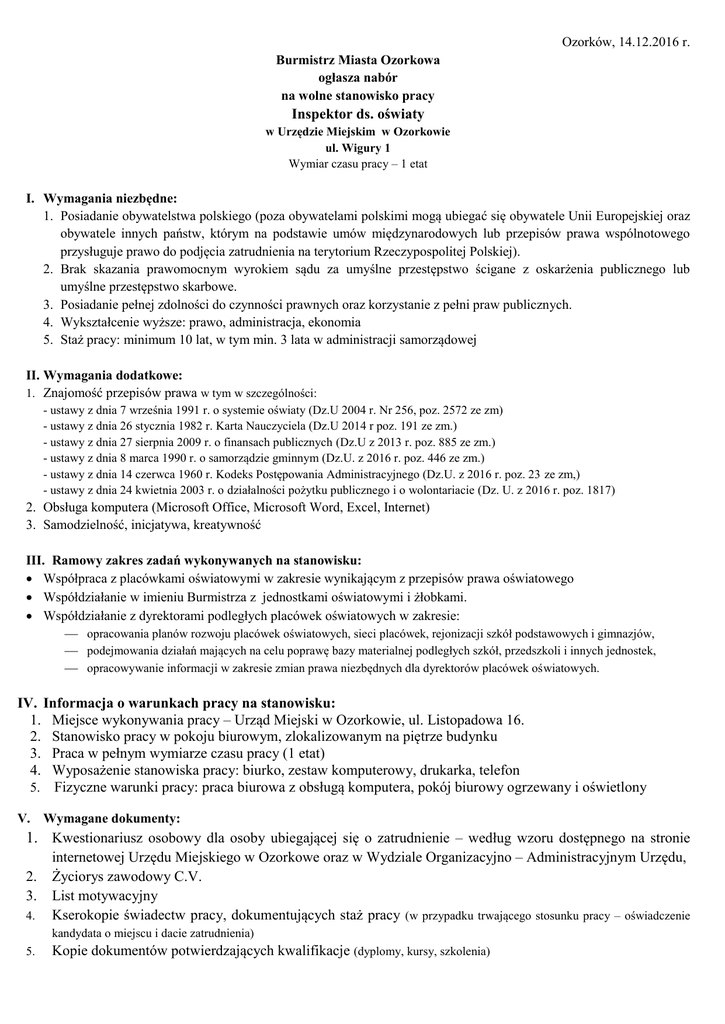 Ozorków, 14.12.2016 r.

Burmistrz Miasta Ozorkowa
ogłasza nabór
na wolne stanowisko pracy
Inspektor ds. oświaty
w Urzędzie Miejskim w Ozorkowie
ul. Wigury 1
Wymiar czasu pracy – 1 etat

I. Wymagania niezbędne:
1. Posiadanie obywatelstwa polskiego (poza obywatelami polskimi mogą ubiegać się obywatele Unii Europejskiej oraz obywatele innych państw, którym na podstawie umów międzynarodowych lub przepisów prawa wspólnotowego przysługuje prawo do podjęcia zatrudnienia na terytorium Rzeczypospolitej Polskiej).
2. Brak skazania prawomocnym wyrokiem sądu za umyślne przestępstwo ścigane z oskarżenia publicznego lub umyślne przestępstwo skarbowe.
3. Posiadanie pełnej zdolności do czynności prawnych oraz korzystanie z pełni praw publicznych.
4. Wykształcenie wyższe: prawo, administracja, ekonomia
5. Staż pracy: minimum 10 lat, w tym min. 3 lata w administracji samorządowej

II. Wymagania dodatkowe:
1. Znajomość przepisów prawa w tym w szczególności:
- ustawy z dnia 7 września 1991 r. o systemie oświaty (Dz.U 2004 r. Nr 256, poz. 2572 ze zm)
- ustawy z dnia 26 stycznia 1982 r. Karta Nauczyciela (Dz.U 2014 r poz. 191 ze zm.)
- ustawy z dnia 27 sierpnia 2009 r. o finansach publicznych (Dz.U z 2013 r. poz. 885 ze zm.)
- ustawy z dnia 8 marca 1990 r. o samorządzie gminnym (Dz.U. z 2016 r. poz. 446 ze zm.)
- ustawy z dnia 14 czerwca 1960 r. Kodeks Postępowania Administracyjnego (Dz.U. z 2016 r. poz. 23 ze zm,)
- ustawy z dnia 24 kwietnia 2003 r. o działalności pożytku publicznego i o wolontariacie (Dz. U. z 2016 r. poz. 1817)
2. Obsługa komputera (Microsoft Office, Microsoft Word, Excel, Internet)
3. Samodzielność, inicjatywa, kreatywność

III. Ramowy zakres zadań wykonywanych na stanowisku:
• Współpraca z placówkami oświatowymi w zakresie wynikającym z przepisów prawa oświatowego
• Współdziałanie w imieniu Burmistrza z jednostkami oświatowymi i żłobkami.
• Współdziałanie z dyrektorami podległych placówek oświatowych w zakresie:
— opracowania planów rozwoju placówek oświatowych, sieci placówek, rejonizacji szkół podstawowych i gimnazjów,
— podejmowania działań mających na celu poprawę bazy materialnej podległych szkół, przedszkoli i innych jednostek,
— opracowywanie informacji w zakresie zmian prawa niezbędnych dla dyrektorów placówek oświatowych.

IV. Informacja o warunkach pracy na stanowisku:
1. Miejsce wykonywania pracy – Urząd Miejski w Ozorkowie, ul. Listopadowa 16.
2. Stanowisko pracy w pokoju biurowym, zlokalizowanym na piętrze budynku
3. Praca w pełnym wymiarze czasu pracy (1 etat)
4. Wyposażenie stanowiska pracy: biurko, zestaw komputerowy, drukarka, telefon
5. Fizyczne warunki pracy: praca biurowa z obsługą komputera, pokój biurowy ogrzewany i oświetlony

V. Wymagane dokumenty:
1. Kwestionariusz osobowy dla osoby ubiegającej się o zatrudnienie – według wzoru dostępnego na stronie internetowej Urzędu Miejskiego w Ozorkowe oraz w Wydziale Organizacyjno – Administracyjnym Urzędu,
2. Życiorys zawodowy C.V.
3. List motywacyjny
4. Kserokopie świadectw pracy, dokumentujących staż pracy (w przypadku trwającego stosunku pracy – oświadczenie kandydata o miejscu i dacie zatrudnienia)
5. Kopie dokumentów potwierdzających kwalifikacje (dyplomy, kursy, szkolenia)